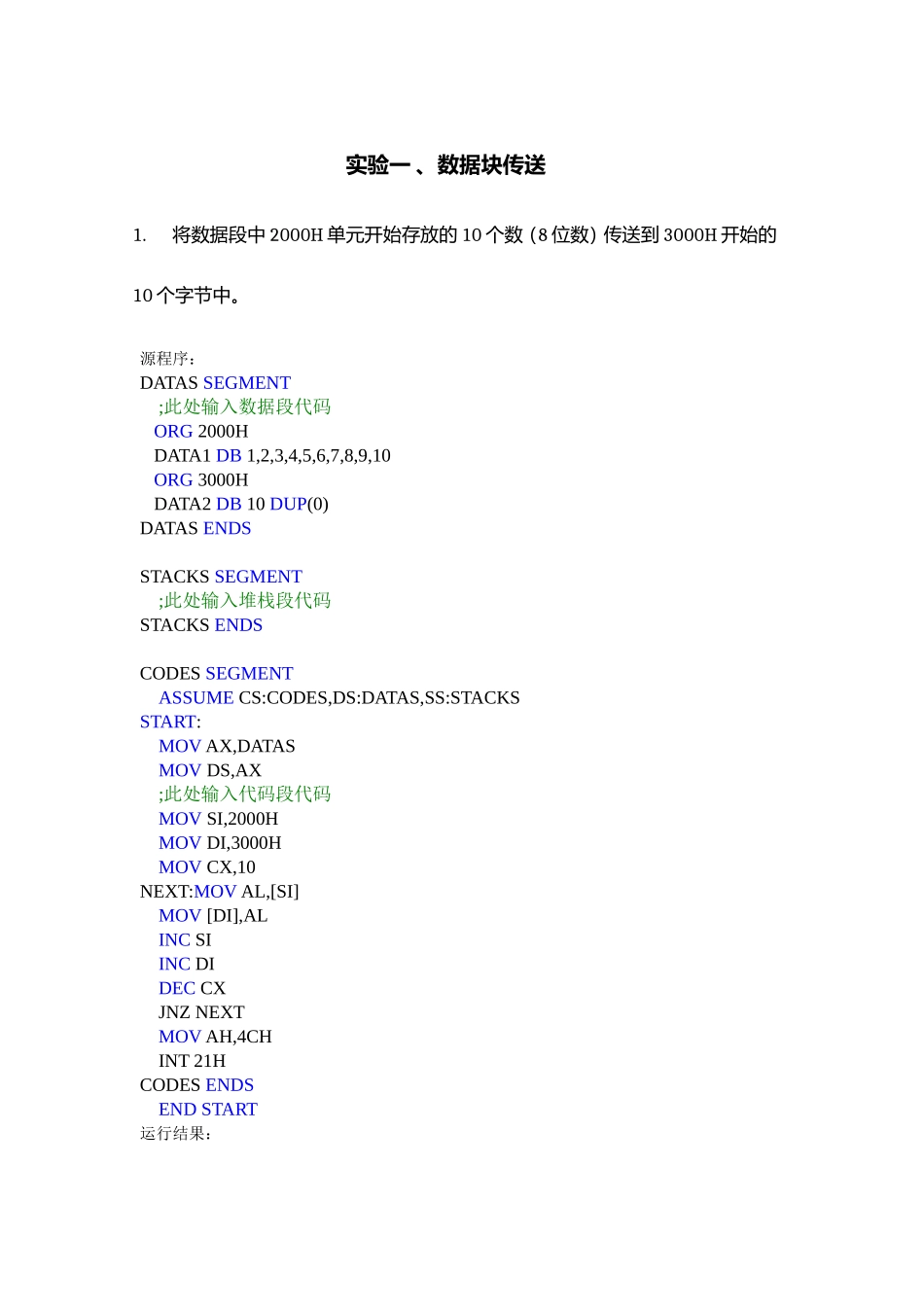 实验一 、数据块传送

1. 将数据段中 2000H 单元开始存放的 10 个数（8 位数）传送到 3000H 开始的 10 个字节中。

源程序：
DATAS SEGMENT
;此处输入数据段代码
ORG 2000H
DATA1 DB 1,2,3,4,5,6,7,8,9,10
ORG 3000H
DATA2 DB 10 DUP(0)
DATAS ENDS

STACKS SEGMENT
;此处输入堆栈段代码
STACKS ENDS

CODES SEGMENT
ASSUME CS:CODES,DS:DATAS,SS:STACKS
START:
MOV AX,DATAS
MOV DS,AX
;此处输入代码段代码
MOV SI,2000H
MOV DI,3000H
MOV CX,10
NEXT:MOV AL,[SI]
MOV [DI],AL
INC SI
INC DI
DEC CX
JNZ NEXT
MOV AH,4CH
INT 21H
CODES ENDS
END START
运行结果：